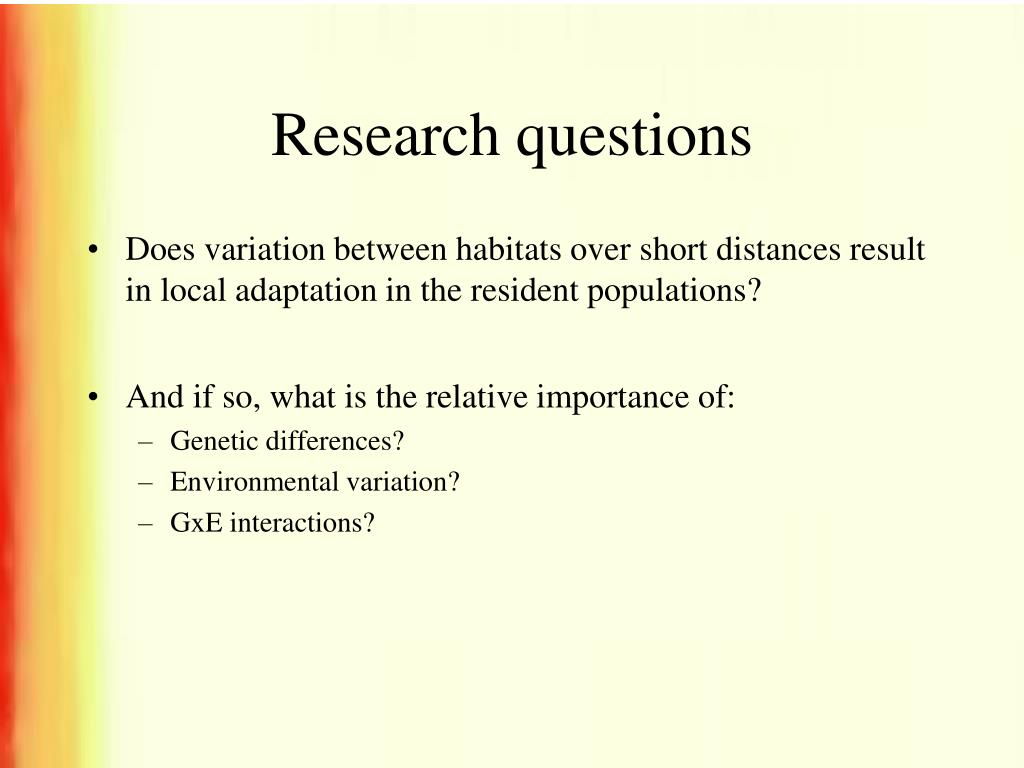 Research questions

• Does variation between habitats over short distances result in local adaptation in the resident populations?

• And if so, what is the relative importance of:
– Genetic differences?
– Environmental variation?
– GxE interactions?